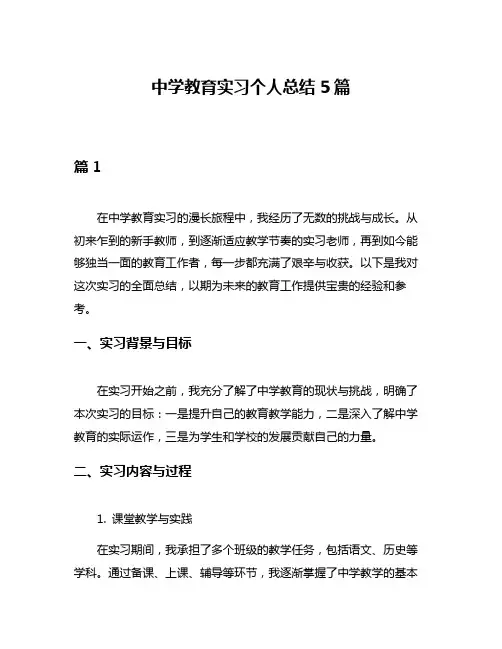 中学教育实习个人总结 5 篇

篇 1

在中学教育实习的漫长旅程中，我经历了无数的挑战与成长。从初来乍到的新手教师，到逐渐适应教学节奏的实习老师，再到如今能够独当一面的教育工作者，每一步都充满了艰辛与收获。以下是我对这次实习的全面总结，以期为未来的教育工作提供宝贵的经验和参考。

一、实习背景与目标

在实习开始之前，我充分了解了中学教育的现状与挑战，明确了本次实习的目标：一是提升自己的教育教学能力，二是深入了解中学教育的实际运作，三是为学生和学校的发展贡献自己的力量。

二、实习内容与过程

1. 课堂教学与实践

在实习期间，我承担了多个班级的教学任务，包括语文、历史等学科。通过备课、上课、辅导等环节，我逐渐掌握了中学教学的基本